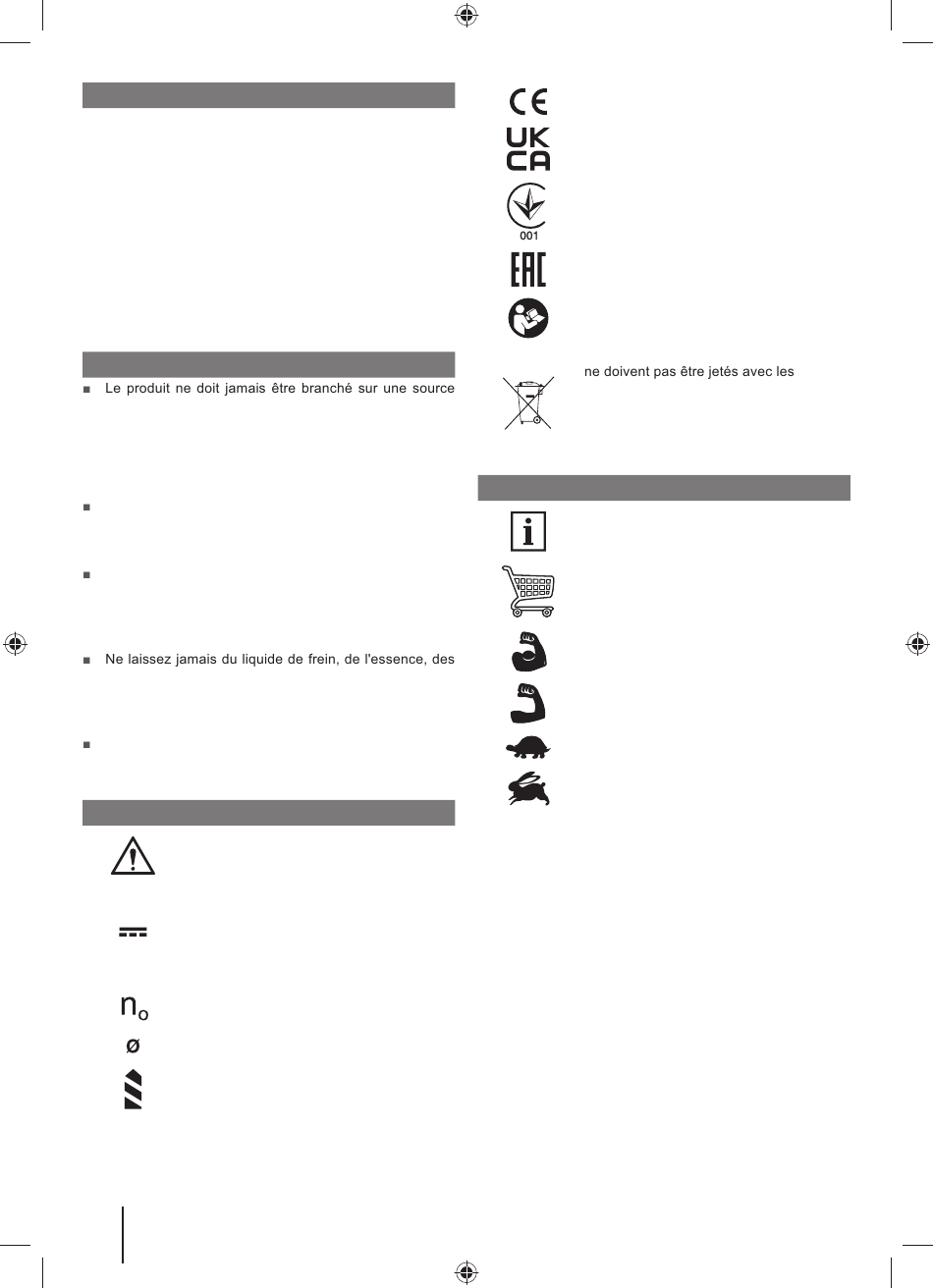 ■ Le produit ne doit jamais être branché sur une source

■

■

■ Ne laissez jamais du liquide de frein, de l'essence, des

■

$n_o$

ø

UK
CA

001

EAC

ne doivent pas être jetés avec les